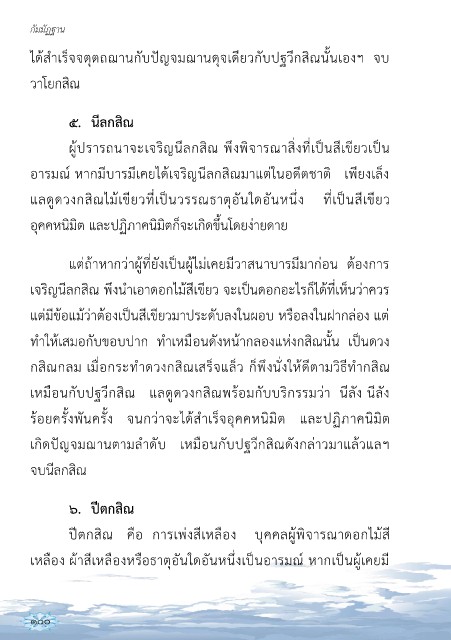 กัมมัฏฐาน

ได้สำเร็จจตุตถฌานกับปัญจมฌานดุจเดียวกับปฐวีกสิณนั้นเองฯ จบวาโยกสิณ

๕. นีลกสิณ

ผู้ปรารถนาจะเจริญนีลกสิณ พึงพิจารณาสิ่งที่เป็นสีเขียวเป็นอารมณ์ หากมีบารมีเคยได้เจริญนีลกสิณมาแต่ในอดีตชาติ เพียงเล็งแลดูดวงกสิณไม้เขียวที่เป็นวรรณธาตุอันใดอันหนึ่ง ที่เป็นสีเขียว อุคคหนิมิต และปฏิภาคนิมิตก็จะเกิดขึ้นโดยง่ายดาย

แต่ถ้าหากว่าผู้ที่ยังเป็นผู้ไม่เคยมีวาสนาบารมีมาก่อน ต้องการเจริญนีลกสิณ พึงนำเอาดอกไม้สีเขียว จะเป็นดอกอะไรก็ได้ที่เห็นว่าควร แต่มีข้อแม้ว่าต้องเป็นสีเขียวมาประดับลงในผอบ หรือลงในฝากล่อง แต่ทำให้เสมอกับขอบปาก ทำเหมือนดังหน้ากลองแห่งกสิณนั้น เป็นดวงกสิณกลม เมื่อกระทำดวงกสิณเสร็จแล้ว ก็พึงนั่งให้ดีตามวิธีทำกสิณเหมือนกับปฐวีกสิณ แลดูดวงกสิณพร้อมกับบริกรรมว่า นีลัง นีลัง ร้อยครั้งพันครั้ง จนกว่าจะได้สำเร็จอุคคหนิมิต และปฏิภาคนิมิต เกิดปัญจมฌานตามลำดับ เหมือนกับปฐวีกสิณดังกล่าวมาแล้วแลฯ จบนีลกสิณ

๖. ปีตกสิณ

ปีตกสิณ คือ การเพ่งสีเหลือง บุคคลผู้พิจารณาดอกไม้สีเหลือง ผ้าสีเหลืองหรือธาตุอันใดอันหนึ่งเป็นอารมณ์ หากเป็นผู้เคยมี

๑๐๐